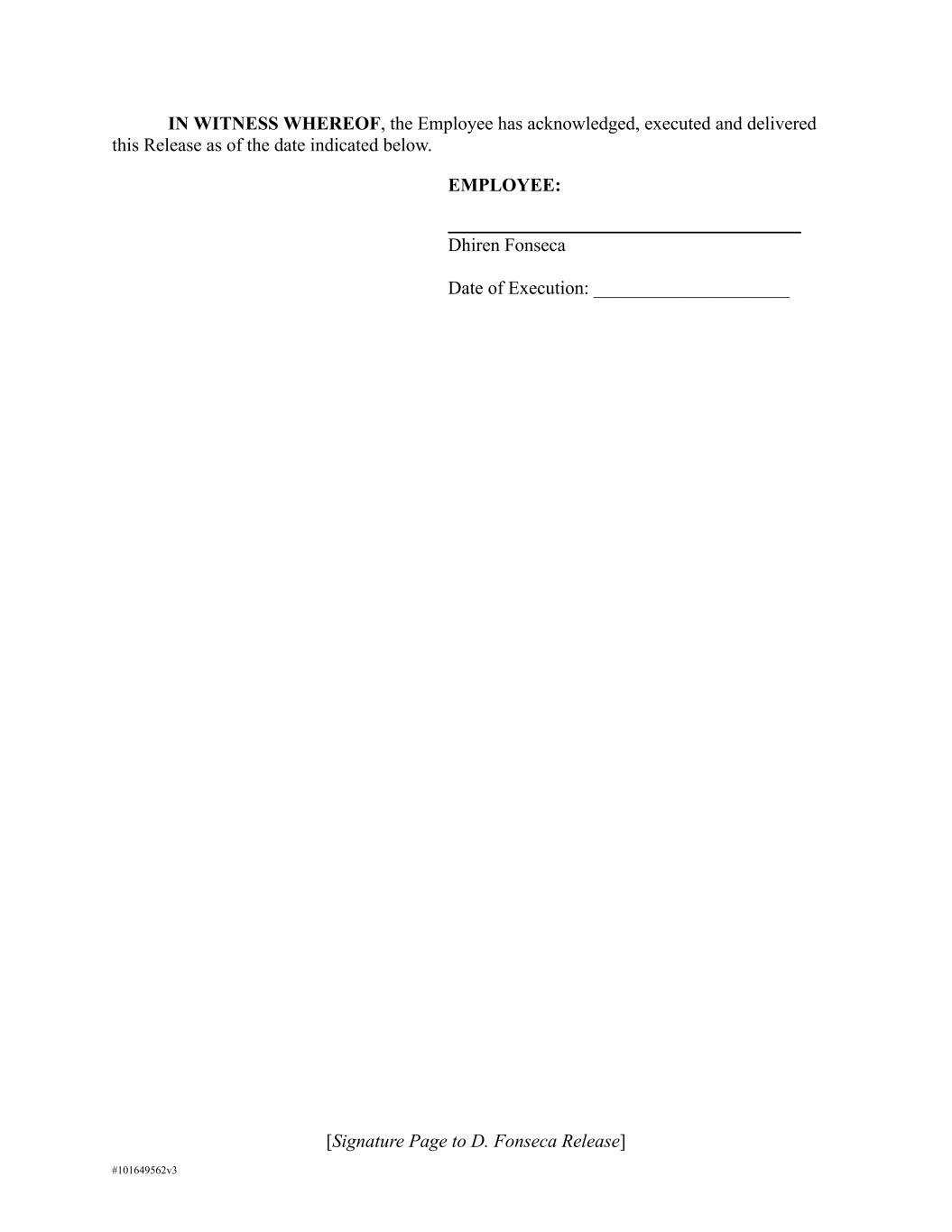 IN WITNESS WHEREOF, the Employee has acknowledged, executed and delivered this Release as of the date indicated below.

EMPLOYEE:

____
Dhiren Fonseca

Date of Execution: ____

[Signature Page to D. Fonseca Release]

#101649562v3